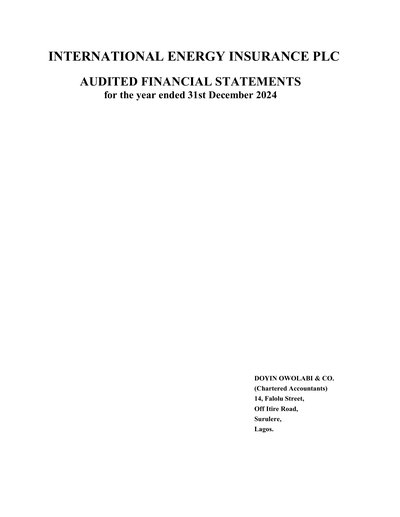 INTERNATIONAL ENERGY INSURANCE PLC

AUDITED FINANCIAL STATEMENTS
for the year ended 31st December 2024

DOYIN OWOLABI & CO.
(Chartered Accountants)
14, Falolu Street,
Off Itire Road,
Surulere,
Lagos.